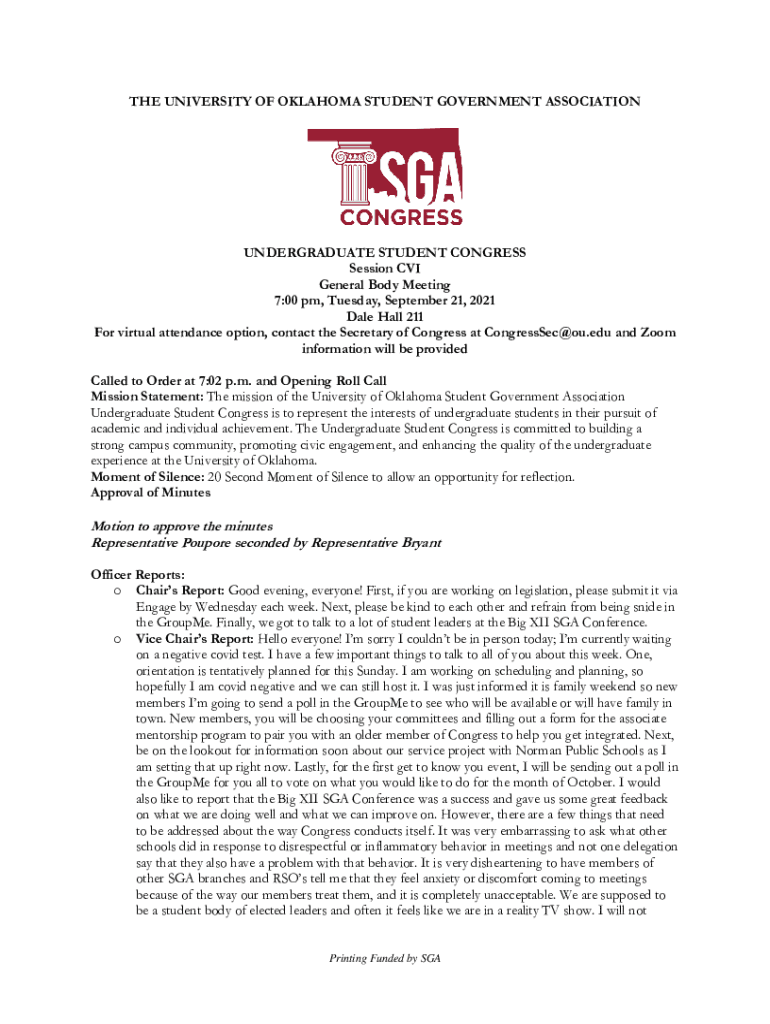 THE UNIVERSITY OF OKLAHOMA STUDENT GOVERNMENT ASSOCIATION

SGA
CONGRESS

UNDERGRADUATE STUDENT CONGRESS
Session CVI
General Body Meeting
7:00 pm, Tuesday, September 21, 2021
Dale Hall 211
For virtual attendance option, contact the Secretary of Congress at CongressSec@ou.edu and Zoom information will be provided

Called to Order at 7:02 p.m. and Opening Roll Call
Mission Statement: The mission of the University of Oklahoma Student Government Association Undergraduate Student Congress is to represent the interests of undergraduate students in their pursuit of academic and individual achievement. The Undergraduate Student Congress is committed to building a strong campus community, promoting civic engagement, and enhancing the quality of the undergraduate experience at the University of Oklahoma.
Moment of Silence: 20 Second Moment of Silence to allow an opportunity for reflection.
Approval of Minutes

Motion to approve the minutes
Representative Poupore seconded by Representative Bryant

Officer Reports:
o Chair's Report: Good evening, everyone! First, if you are working on legislation, please submit it via Engage by Wednesday each week. Next, please be kind to each other and refrain from being snide in the GroupMe. Finally, we got to talk to a lot of student leaders at the Big XII SGA Conference.
o Vice Chair's Report: Hello everyone! I'm sorry I couldn't be in person today; I'm currently waiting on a negative covid test. I have a few important things to talk to all of you about this week. One, orientation is tentatively planned for this Sunday. I am working on scheduling and planning, so hopefully I am covid negative and we can still host it. I was just informed it is family weekend so new members I'm going to send a poll in the GroupMe to see who will be available or will have family in town. New members, you will be choosing your committees and filling out a form for the associate mentorship program to pair you with an older member of Congress to help you get integrated. Next, be on the lookout for information soon about our service project with Norman Public Schools as I am setting that up right now. Lastly, for the first get to know you event, I will be sending out a poll in the GroupMe for you all to vote on what you would like to do for the month of October. I would also like to report that the Big XII SGA Conference was a success and gave us some great feedback on what we are doing well and what we can improve on. However, there are a few things that need to be addressed about the way Congress conducts itself. It was very embarrassing to ask what other schools did in response to disrespectful or inflammatory behavior in meetings and not one delegation say that they also have a problem with that behavior. It is very disheartening to have members of other SGA branches and RSO's tell me that they feel anxiety or discomfort coming to meetings because of the way our members treat them, and it is completely unacceptable. We are supposed to be a student body of elected leaders and often it feels like we are in a reality TV show. I will not

Printing Funded by SGA